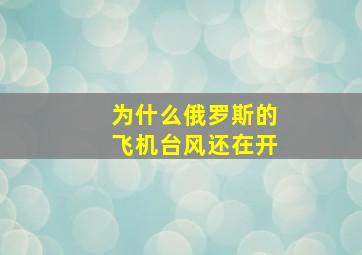 为什么俄罗斯的
飞机台风还在开